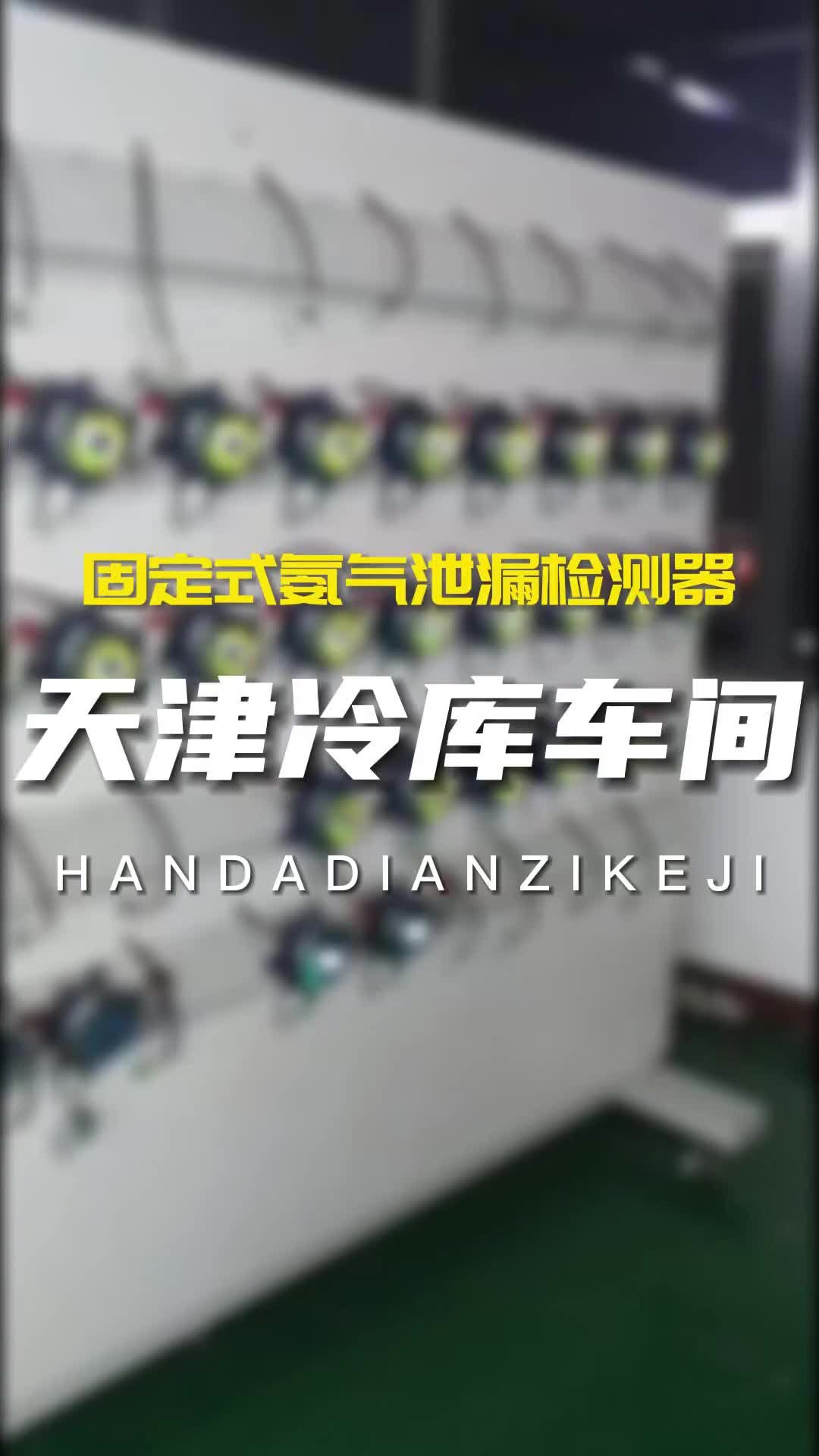 固定式氨气泄漏检测器

天津冷库车间

HANDADIANZIKEJI